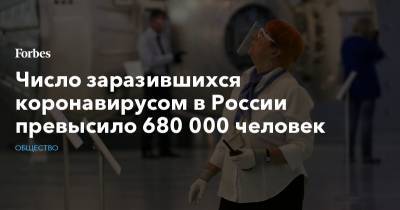 Forbes

Число заразившихся коронавирусом в России превысило 680 000 человек

ОБЩЕСТВО